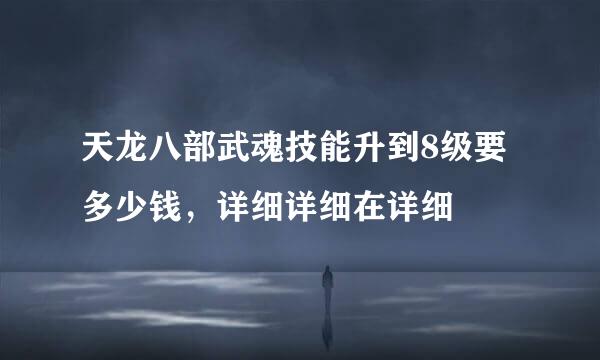 天龙八部武魂技能升到8级要多少钱，详细详细在详细